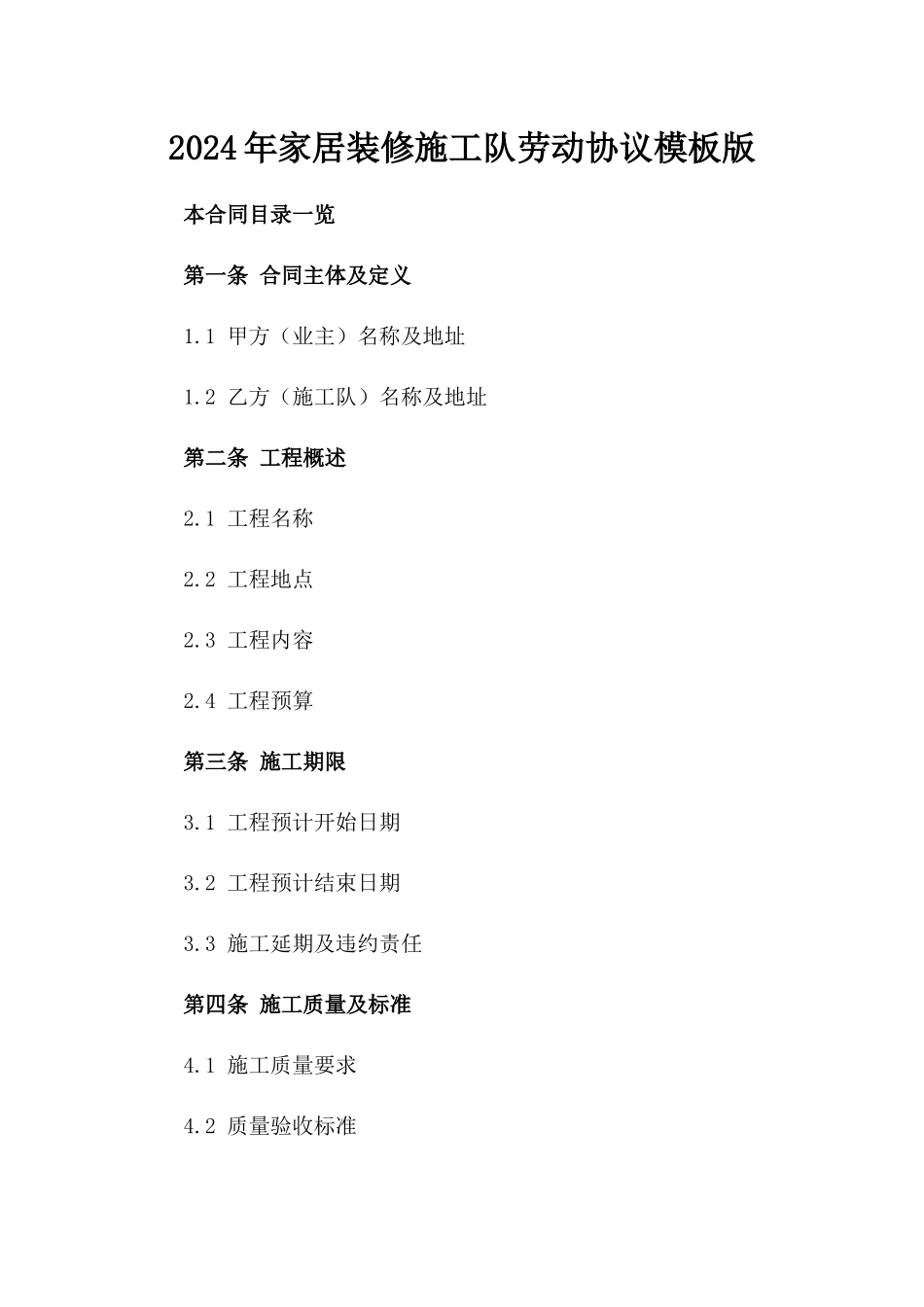 2024年家居装修施工队劳动协议模板版

本合同目录一览

第一条 合同主体及定义

1.1 甲方（业主）名称及地址

1.2 乙方（施工队）名称及地址

第二条 工程概述

2.1 工程名称

2.2 工程地点

2.3 工程内容

2.4 工程预算

第三条 施工期限

3.1 工程预计开始日期

3.2 工程预计结束日期

3.3 施工延期及违约责任

第四条 施工质量及标准

4.1 施工质量要求

4.2 质量验收标准